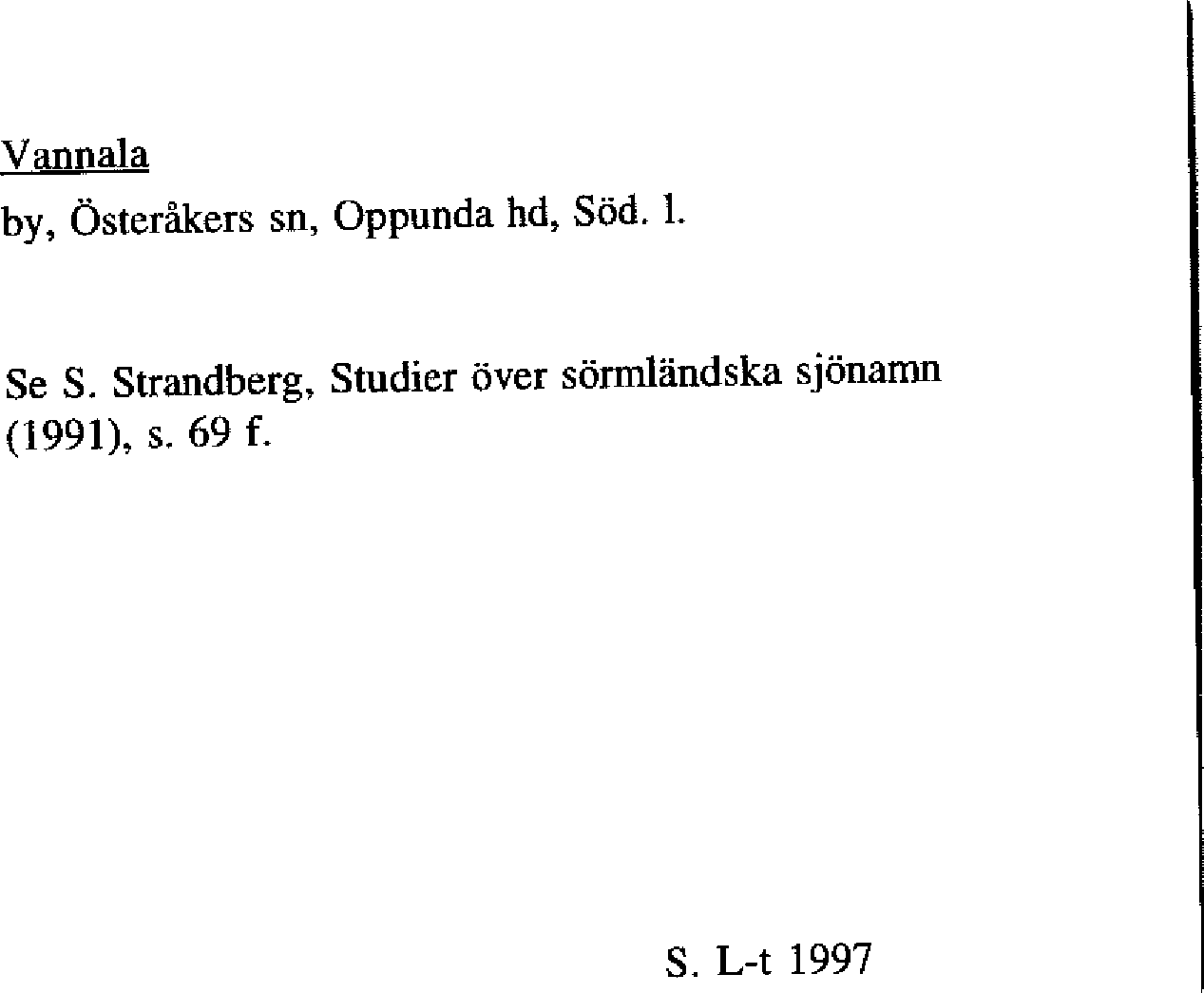 Vannala

by, Österåkers sn, Oppunda hd, Söd. l.

Se S. Strandberg, Studier över sörmländska sjönamn (1991), s. 69 f.

S. L-t 1997